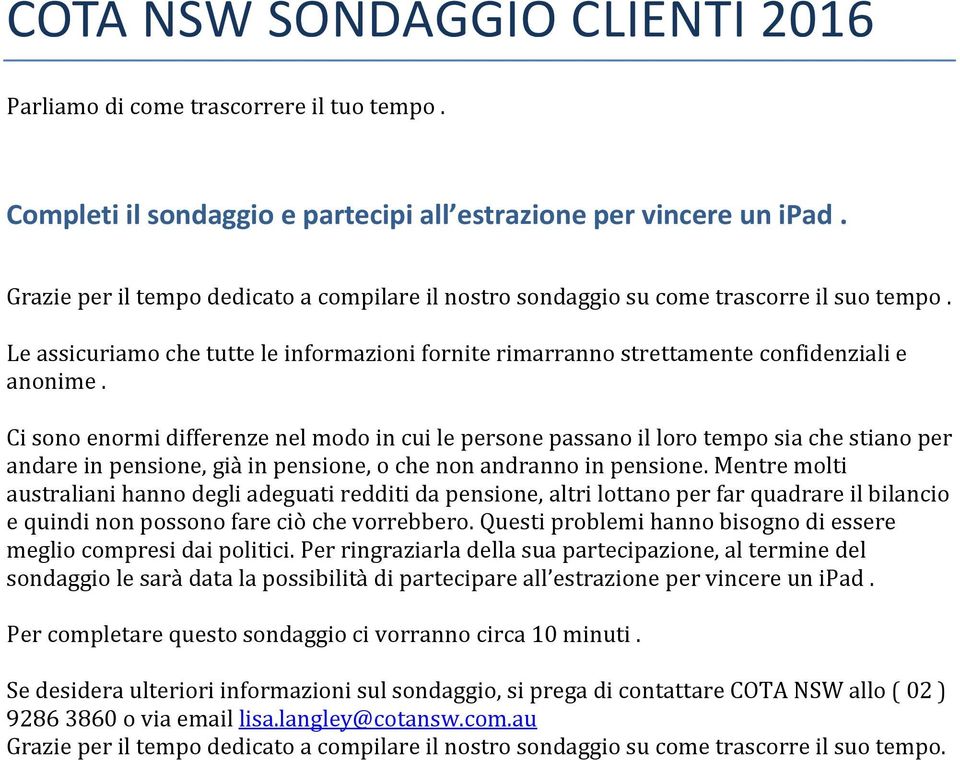 COTA NSW SONDAGGIO CLIENTI 2016

Parliamo di come trascorrere il tuo tempo .

Completi il sondaggio e partecipi all'estrazione per vincere un iPad .

Grazie per il tempo dedicato a compilare il nostro sondaggio su come trascorre il suo tempo .

Le assicuriamo che tutte le informazioni fornite rimarranno strettamente confidenziali e anonime .

Ci sono enormi differenze nel modo in cui le persone passano il loro tempo sia che stiano per andare in pensione, già in pensione, o che non andranno in pensione. Mentre molti australiani hanno degli adeguati redditi da pensione, altri lottano per far quadrare il bilancio e quindi non possono fare ciò che vorrebbero. Questi problemi hanno bisogno di essere meglio compresi dai politici. Per ringraziarla della sua partecipazione, al termine del sondaggio le sarà data la possibilità di partecipare all'estrazione per vincere un iPad .

Per completare questo sondaggio ci vorranno circa 10 minuti .

Se desidera ulteriori informazioni sul sondaggio, si prega di contattare COTA NSW allo ( 02 ) 9286 3860 o via email lisa.langley@cotansw.com.au
Grazie per il tempo dedicato a compilare il nostro sondaggio su come trascorre il suo tempo.